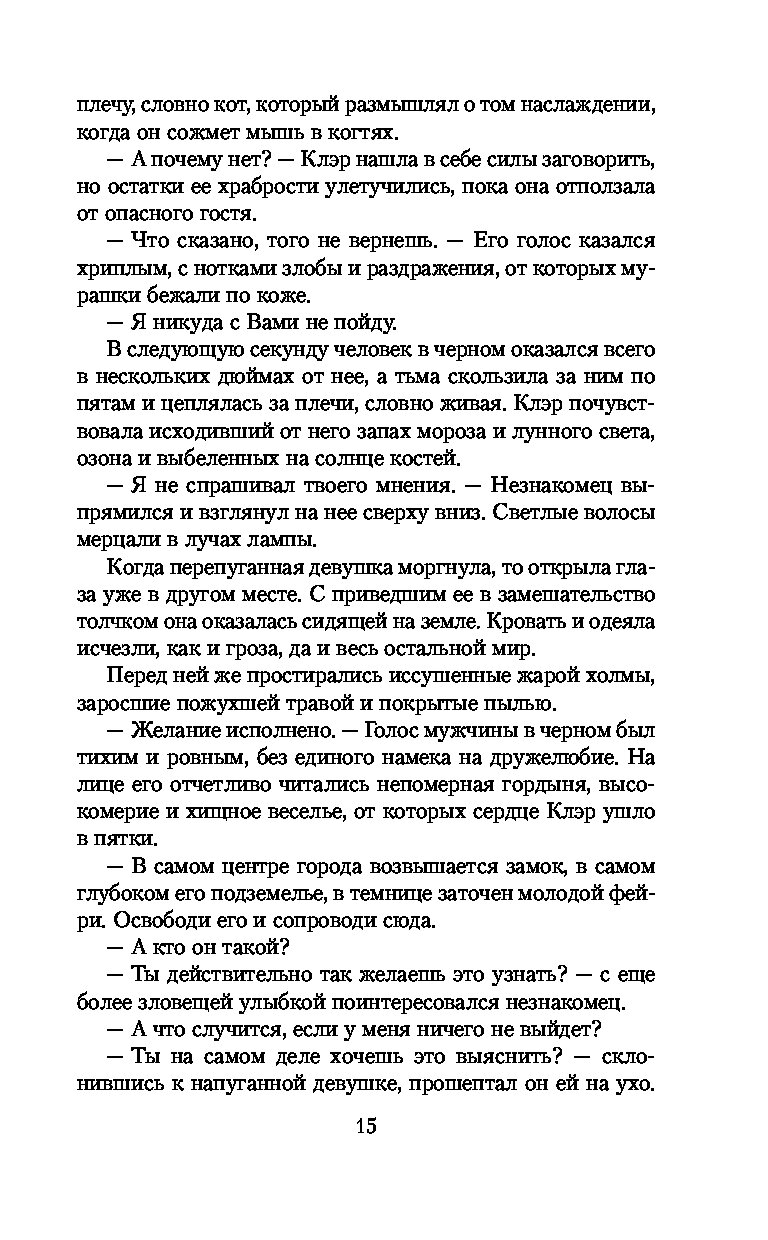 плечу, словно кот, который размышлял о том наслаждении, когда он сожмет мышь в когтях.

— А почему нет? — Клэр нашла в себе силы заговорить, но остатки ее храбрости улетучились, пока она отползала от опасного гостя.

— Что сказано, того не вернешь. — Его голос казался хриплым, с нотками злобы и раздражения, от которых мурашки бежали по коже.

— Я никуда с Вами не пойду.

В следующую секунду человек в черном оказался всего в нескольких дюймах от нее, а тьма скользила за ним по пятам и цеплялась за плечи, словно живая. Клэр почувствовала исходивший от него запах мороза и лунного света, озона и выбеленных на солнце костей.

— Я не спрашивал твоего мнения. — Незнакомец выпрямился и взглянул на нее сверху вниз. Светлые волосы мерцали в лучах лампы.

Когда перепуганная девушка моргнула, то открыла глаза уже в другом месте. С приведшим ее в замешательство толчком она оказалась сидящей на земле. Кровать и одеяла исчезли, как и гроза, да и весь остальной мир.

Перед ней же простирались иссушенные жарой холмы, заросшие пожухшей травой и покрытые пылью.

— Желание исполнено. — Голос мужчины в черном был тихим и ровным, без единого намека на дружелюбие. На лице его отчетливо читались непомерная гордыня, высокомерие и хищное веселье, от которых сердце Клэр ушло в пятки.

— В самом центре города возвышается замок, в самом глубоком его подземелье, в темнице заточен молодой фейри. Освободи его и сопроводи сюда.

— А кто он такой?

— Ты действительно так желаешь это узнать? — с еще более зловещей улыбкой поинтересовался незнакомец.

— А что случится, если у меня ничего не выйдет?

— Ты на самом деле хочешь это выяснить? — склонившись к напуганной девушке, прошептал он ей на ухо.

15